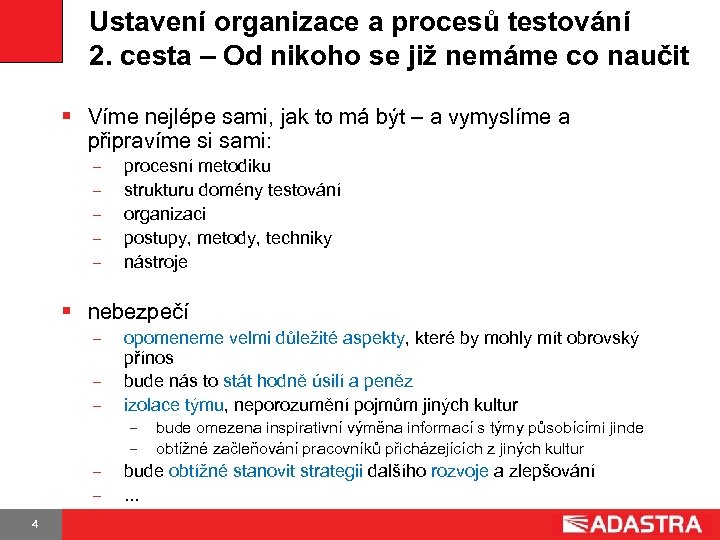 Ustavení organizace a procesů testování
2. cesta – Od nikoho se již nemáme co naučit

▪ Víme nejlépe sami, jak to má být – a vymyslíme a připravíme si sami:
– procesní metodiku
– strukturu domény testování
– organizaci
– postupy, metody, techniky
– nástroje

▪ nebezpečí
– opomeneme velmi důležité aspekty, které by mohly mít obrovský přínos
– bude nás to stát hodně úsilí a peněz
– izolace týmu, neporozumění pojmům jiných kultur
– bude omezena inspirativní výměna informací s týmy působícími jinde
– obtížné začleňování pracovníků přicházejících z jiných kultur
– bude obtížné stanovit strategii dalšího rozvoje a zlepšování
– ...

4

ADASTRA